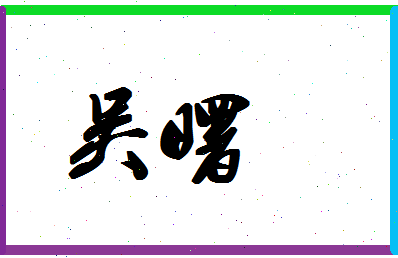 吴曙